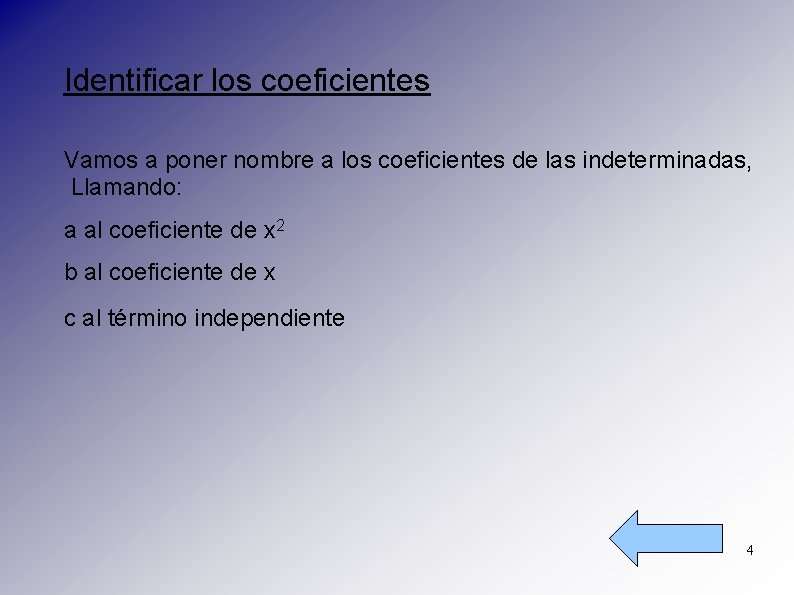 Identificar los coeficientes

Vamos a poner nombre a los coeficientes de las indeterminadas, Llamando:

a al coeficiente de $x^2$

b al coeficiente de x

c al término independiente

4